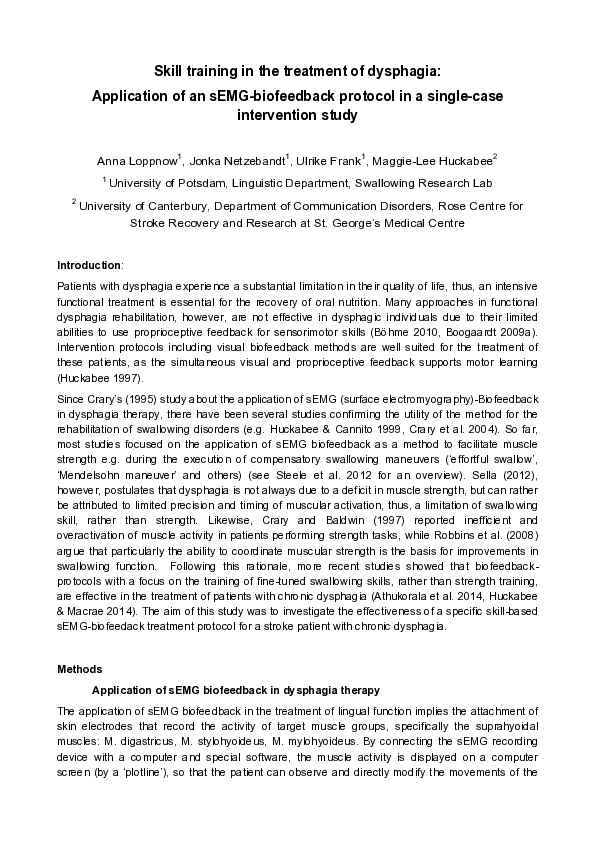 Skill training in the treatment of dysphagia:
Application of an sEMG-biofeedback protocol in a single-case intervention study

Anna Loppnow$^1$, Jonka Netzebandt$^1$, Ulrike Frank$^1$, Maggie-Lee Huckabee$^2$

$^1$ University of Potsdam, Linguistic Department, Swallowing Research Lab

$^2$ University of Canterbury, Department of Communication Disorders, Rose Centre for Stroke Recovery and Research at St. George's Medical Centre

Introduction:

Patients with dysphagia experience a substantial limitation in their quality of life, thus, an intensive functional treatment is essential for the recovery of oral nutrition. Many approaches in functional dysphagia rehabilitation, however, are not effective in dysphagic individuals due to their limited abilities to use proprioceptive feedback for sensorimotor skills (Böhme 2010, Boogaardt 2009a). Intervention protocols including visual biofeedback methods are well suited for the treatment of these patients, as the simultaneous visual and proprioceptive feedback supports motor learning (Huckabee 1997).

Since Crary's (1995) study about the application of sEMG (surface electromyography)-Biofeedback in dysphagia therapy, there have been several studies confirming the utility of the method for the rehabilitation of swallowing disorders (e.g. Huckabee & Cannito 1999, Crary et al. 2004). So far, most studies focused on the application of sEMG biofeedback as a method to facilitate muscle strength e.g. during the execution of compensatory swallowing maneuvers ('effortful swallow', 'Mendelsohn maneuver' and others) (see Steele et al. 2012 for an overview). Sella (2012), however, postulates that dysphagia is not always due to a deficit in muscle strength, but can rather be attributed to limited precision and timing of muscular activation, thus, a limitation of swallowing skill, rather than strength. Likewise, Crary and Baldwin (1997) reported inefficient and overactivation of muscle activity in patients performing strength tasks, while Robbins et al. (2008) argue that particularly the ability to coordinate muscular strength is the basis for improvements in swallowing function. Following this rationale, more recent studies showed that biofeedback-protocols with a focus on the training of fine-tuned swallowing skills, rather than strength training, are effective in the treatment of patients with chronic dysphagia (Athukorala et al. 2014, Huckabee & Macrae 2014). The aim of this study was to investigate the effectiveness of a specific skill-based sEMG-biofeedack treatment protocol for a stroke patient with chronic dysphagia.

Methods

Application of sEMG biofeedback in dysphagia therapy

The application of sEMG biofeedback in the treatment of lingual function implies the attachment of skin electrodes that record the activity of target muscle groups, specifically the suprahyoidal muscles: M. digastricus, M. stylohyoideus, M. mylohyoideus. By connecting the sEMG recording device with a computer and special software, the muscle activity is displayed on a computer screen (by a 'plotline'), so that the patient can observe and directly modify the movements of the